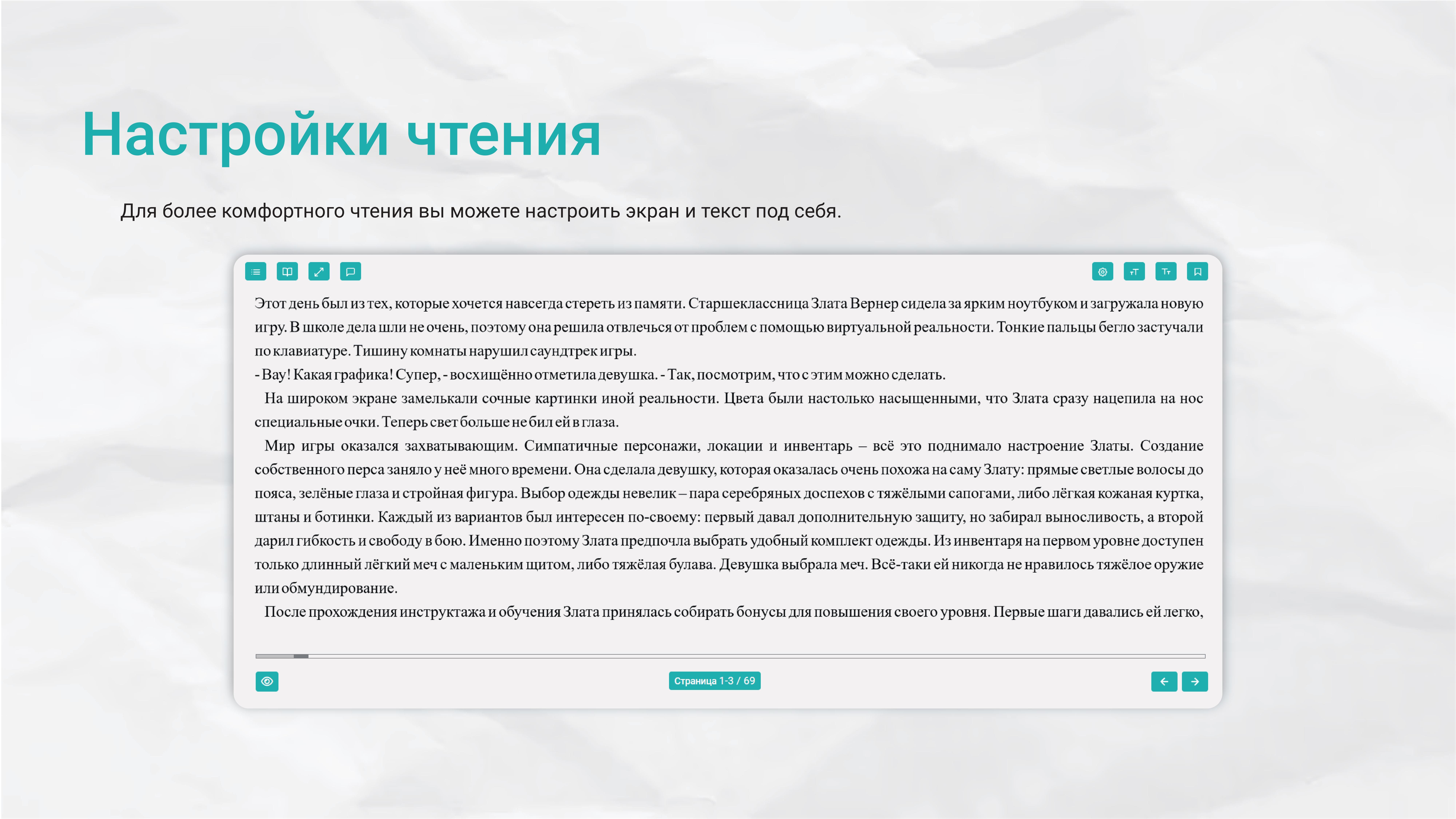 Настройки чтения

Для более комфортного чтения вы можете настроить экран и текст под себя.

Этот день был из тех, которые хочется навсегда стереть из памяти. Старшеклассница Злата Вернер сидела за ярким ноутбуком и загружала новую игру. В школе дела шли не очень, поэтому она решила отвлечься от проблем с помощью виртуальной реальности. Тонкие пальцы бегло застучали по клавиатуре. Тишину комнаты нарушил саундтрек игры.

- Вау! Какая графика! Супер, - восхищённо отметила девушка. - Так, посмотрим, что с этим можно сделать.

На широком экране замелькали сочные картинки иной реальности. Цвета были настолько насыщенными, что Злата сразу нацепила на нос специальные очки. Теперь свет больше не бил ей в глаза.

Мир игры оказался захватывающим. Симпатичные персонажи, локации и инвентарь – всё это поднимало настроение Златы. Создание собственного перса заняло у неё много времени. Она сделала девушку, которая оказалась очень похожа на саму Злату: прямые светлые волосы до пояса, зелёные глаза и стройная фигура. Выбор одежды невелик – пара серебряных доспехов с тяжёлыми сапогами, либо лёгкая кожаная куртка, штаны и ботинки. Каждый из вариантов был интересен по-своему: первый давал дополнительную защиту, но забирал выносливость, а второй дарил гибкость и свободу в бою. Именно поэтому Злата предпочла выбрать удобный комплект одежды. Из инвентаря на первом уровне доступен только длинный лёгкий меч с маленьким щитом, либо тяжёлая булава. Девушка выбрала меч. Всё-таки ей никогда не нравилось тяжёлое оружие или обмундирование.

После прохождения инструктажа и обучения Злата принялась собирать бонусы для повышения своего уровня. Первые шаги давались ей легко,

Страница 1-3 / 69